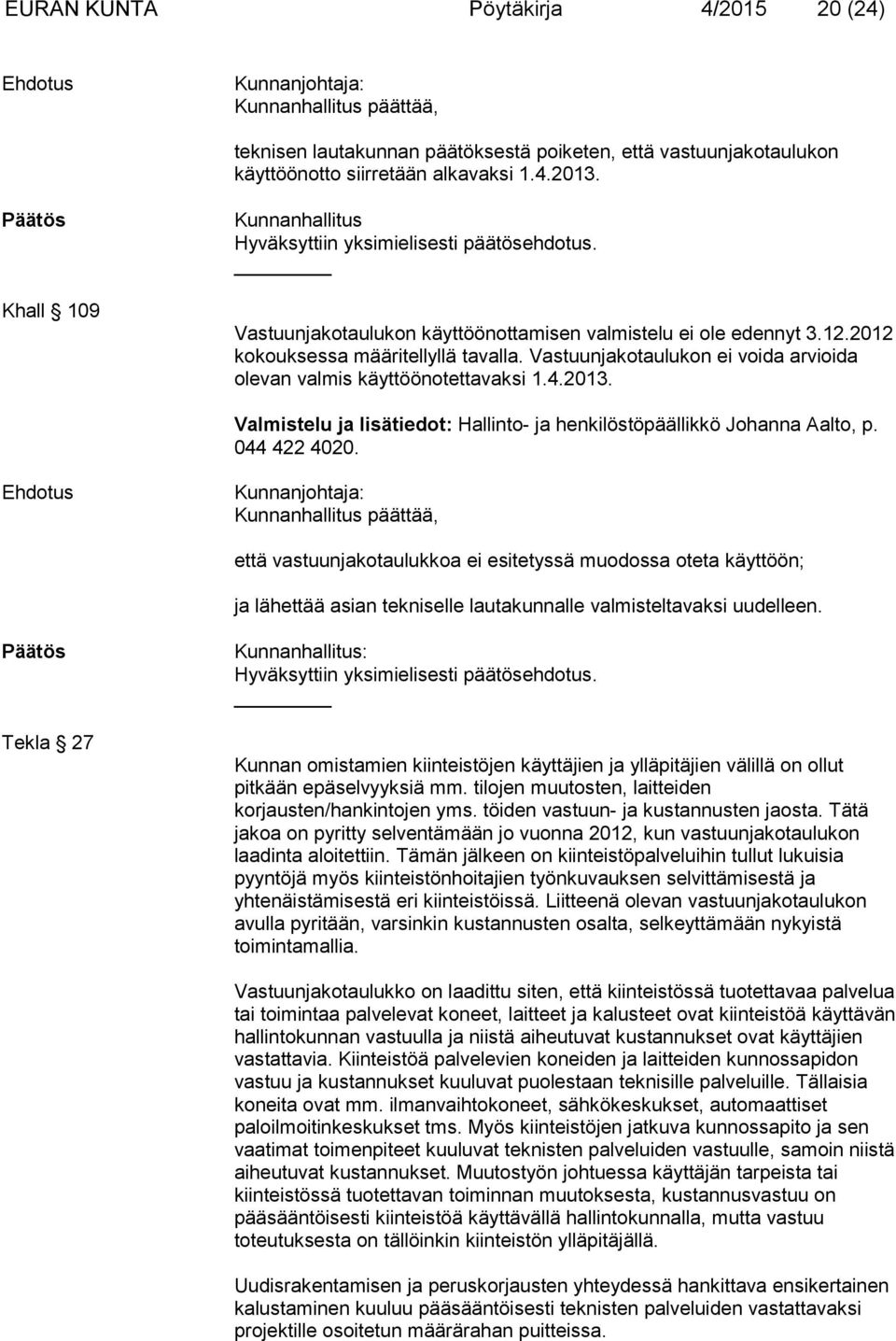 EURAN KUNTA Pöytäkirja 4/2015 20 (24)

Ehdotus

Kunnanjohtaja:
Kunnanhallitus päättää,

teknisen lautakunnan päätöksestä poiketen, että vastuunjakotaulukon käyttöönotto siirretään alkavaksi 1.4.2013.

Päätös

Kunnanhallitus
Hyväksyttiin yksimielisesti päätösehdotus.

Khall § 109

Vastuunjakotaulukon käyttöönottamisen valmistelu ei ole edennyt 3.12.2012 kokouksessa määritellyllä tavalla. Vastuunjakotaulukon ei voida arvioida olevan valmis käyttöönotettavaksi 1.4.2013.

Valmistelu ja lisätiedot: Hallinto- ja henkilöstöpäällikkö Johanna Aalto, p. 044 422 4020.

Ehdotus

Kunnanjohtaja:
Kunnanhallitus päättää,

että vastuunjakotaulukkoa ei esitetyssä muodossa oteta käyttöön;

ja lähettää asian tekniselle lautakunnalle valmisteltavaksi uudelleen.

Päätös

Kunnanhallitus:
Hyväksyttiin yksimielisesti päätösehdotus.

Tekla § 27

Kunnan omistamien kiinteistöjen käyttäjien ja ylläpitäjien välillä on ollut pitkään epäselvyyksiä mm. tilojen muutosten, laitteiden korjausten/hankintojen yms. töiden vastuun- ja kustannusten jaosta. Tätä jakoa on pyritty selventämään jo vuonna 2012, kun vastuunjakotaulukon laadinta aloitettiin. Tämän jälkeen on kiinteistöpalveluihin tullut lukuisia pyyntöjä myös kiinteistönhoitajien työnkuvauksen selvittämisestä ja yhtenäistämisestä eri kiinteistöissä. Liitteenä olevan vastuunjakotaulukon avulla pyritään, varsinkin kustannusten osalta, selkeyttämään nykyistä toimintamallia.

Vastuunjakotaulukko on laadittu siten, että kiinteistössä tuotettavaa palvelua tai toimintaa palvelevat koneet, laitteet ja kalusteet ovat kiinteistöä käyttävän hallintokunnan vastuulla ja niistä aiheutuvat kustannukset ovat käyttäjien vastattavia. Kiinteistöä palvelevien koneiden ja laitteiden kunnossapidon vastuu ja kustannukset kuuluvat puolestaan teknisille palveluille. Tällaisia koneita ovat mm. ilmanvaihtokoneet, sähkökeskukset, automaattiset paloilmoitinkeskukset tms. Myös kiinteistöjen jatkuva kunnossapito ja sen vaatimat toimenpiteet kuuluvat teknisten palveluiden vastuulle, samoin niistä aiheutuvat kustannukset. Muutostyön johtuessa käyttäjän tarpeista tai kiinteistössä tuotettavan toiminnan muutoksesta, kustannusvastuu on pääsääntöisesti kiinteistöä käyttävällä hallintokunnalla, mutta vastuu toteutuksesta on tällöinkin kiinteistön ylläpitäjällä.

Uudisrakentamisen ja peruskorjausten yhteydessä hankittava ensikertainen kalustaminen kuuluu pääsääntöisesti teknisten palveluiden vastattavaksi projektille osoitetun määrärahan puitteissa.